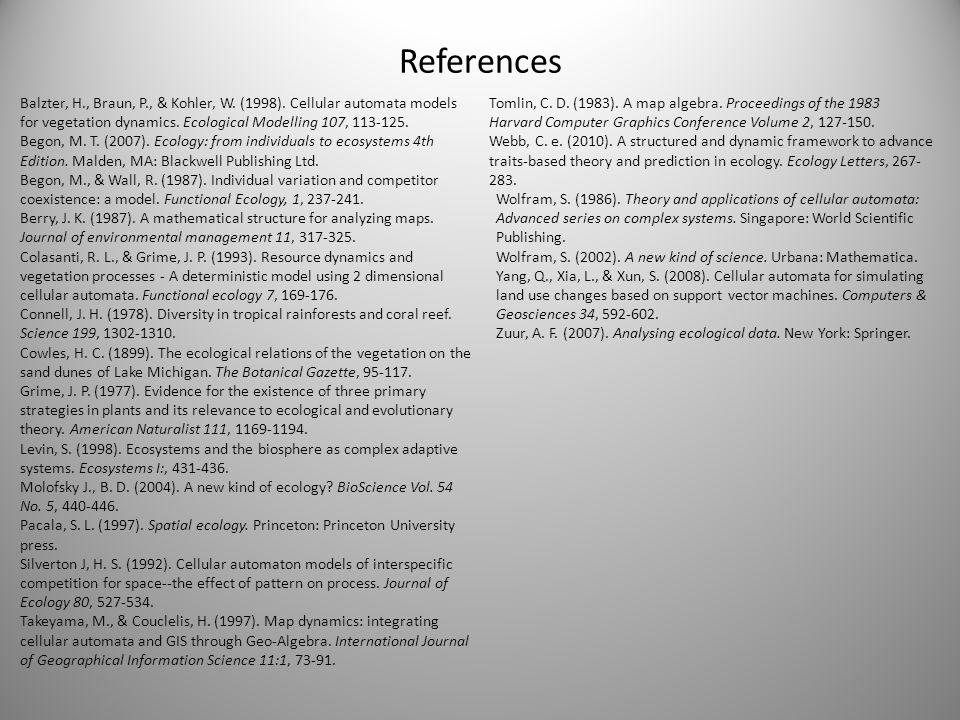 References

Balzter, H., Braun, P., & Kohler, W. (1998). Cellular automata models for vegetation dynamics. Ecological Modelling 107, 113-125.
Begon, M. T. (2007). Ecology: from individuals to ecosystems 4th Edition. Malden, MA: Blackwell Publishing Ltd.
Begon, M., & Wall, R. (1987). Individual variation and competitor coexistence: a model. Functional Ecology, 1, 237-241.
Berry, J. K. (1987). A mathematical structure for analyzing maps. Journal of environmental management 11, 317-325.
Colasanti, R. L., & Grime, J. P. (1993). Resource dynamics and vegetation processes - A deterministic model using 2 dimensional cellular automata. Functional ecology 7, 169-176.
Connell, J. H. (1978). Diversity in tropical rainforests and coral reef. Science 199, 1302-1310.
Cowles, H. C. (1899). The ecological relations of the vegetation on the sand dunes of Lake Michigan. The Botanical Gazette, 95-117.
Grime, J. P. (1977). Evidence for the existence of three primary strategies in plants and its relevance to ecological and evolutionary theory. American Naturalist 111, 1169-1194.
Levin, S. (1998). Ecosystems and the biosphere as complex adaptive systems. Ecosystems I:, 431-436.
Molofsky J., B. D. (2004). A new kind of ecology? BioScience Vol. 54 No. 5, 440-446.
Pacala, S. L. (1997). Spatial ecology. Princeton: Princeton University press.
Silverton J, H. S. (1992). Cellular automaton models of interspecific competition for space--the effect of pattern on process. Journal of Ecology 80, 527-534.
Takeyama, M., & Couclelis, H. (1997). Map dynamics: integrating cellular automata and GIS through Geo-Algebra. International Journal of Geographical Information Science 11:1, 73-91.

Tomlin, C. D. (1983). A map algebra. Proceedings of the 1983 Harvard Computer Graphics Conference Volume 2, 127-150.
Webb, C. e. (2010). A structured and dynamic framework to advance traits-based theory and prediction in ecology. Ecology Letters, 267-283.
Wolfram, S. (1986). Theory and applications of cellular automata: Advanced series on complex systems. Singapore: World Scientific Publishing.
Wolfram, S. (2002). A new kind of science. Urbana: Mathematica.
Yang, Q., Xia, L., & Xun, S. (2008). Cellular automata for simulating land use changes based on support vector machines. Computers & Geosciences 34, 592-602.
Zuur, A. F. (2007). Analysing ecological data. New York: Springer.